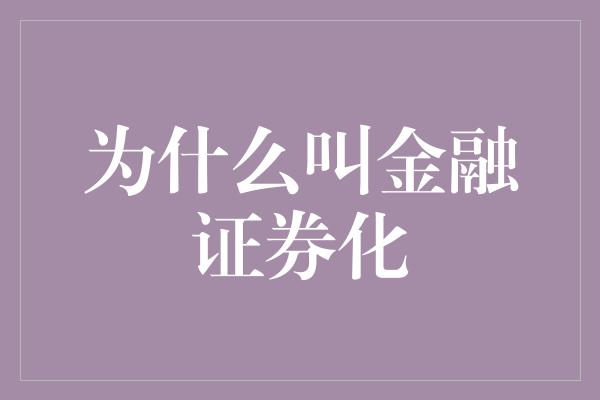 为什么叫金融证券化